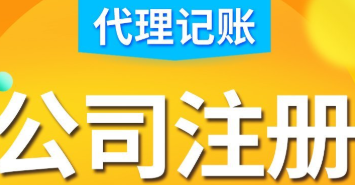 代理记账

公司注册